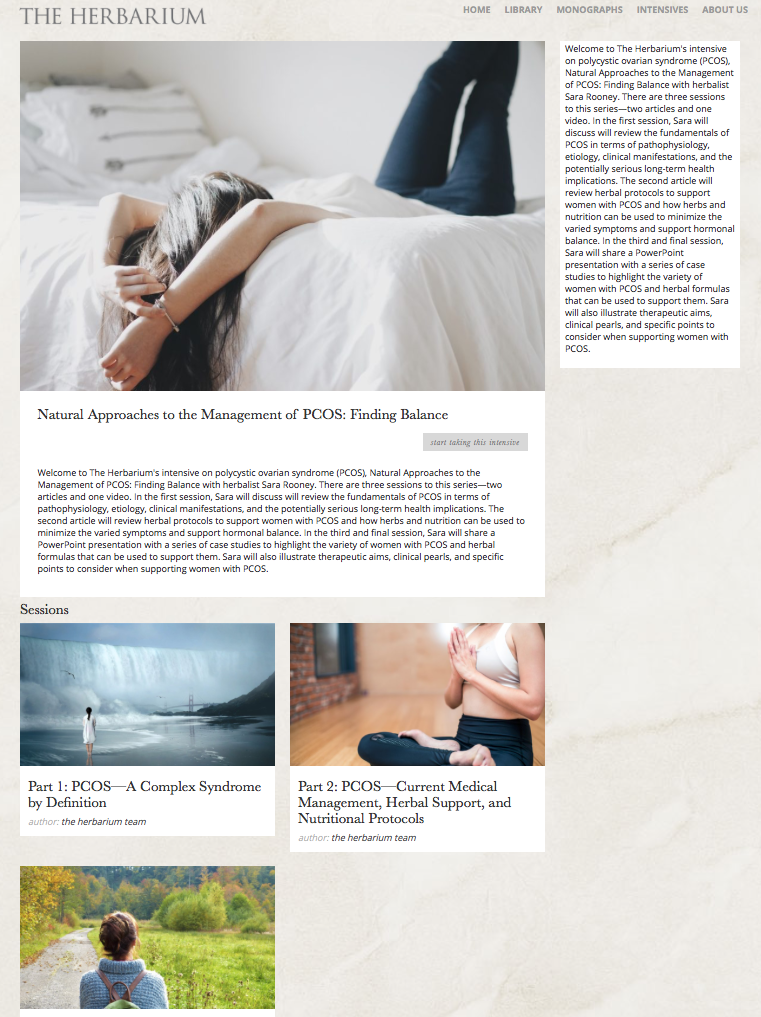 THE HERBARIUM

HOME LIBRARY MONOGRAPHS INTENSIVES ABOUT US

Welcome to The Herbarium's intensive on polycystic ovarian syndrome (PCOS), Natural Approaches to the Management of PCOS: Finding Balance with herbalist Sara Rooney. There are three sessions to this series—two articles and one video. In the first session, Sara will discuss will review the fundamentals of PCOS in terms of pathophysiology, etiology, clinical manifestations, and the potentially serious long-term health implications. The second article will review herbal protocols to support women with PCOS and how herbs and nutrition can be used to minimize the varied symptoms and support hormonal balance. In the third and final session, Sara will share a PowerPoint presentation with a series of case studies to highlight the variety of women with PCOS and herbal formulas that can be used to support them. Sara will also illustrate therapeutic aims, clinical pearls, and specific points to consider when supporting women with PCOS.

Natural Approaches to the Management of PCOS: Finding Balance

start taking this intensive

Welcome to The Herbarium's intensive on polycystic ovarian syndrome (PCOS), Natural Approaches to the Management of PCOS: Finding Balance with herbalist Sara Rooney. There are three sessions to this series—two articles and one video. In the first session, Sara will discuss will review the fundamentals of PCOS in terms of pathophysiology, etiology, clinical manifestations, and the potentially serious long-term health implications. The second article will review herbal protocols to support women with PCOS and how herbs and nutrition can be used to minimize the varied symptoms and support hormonal balance. In the third and final session, Sara will share a PowerPoint presentation with a series of case studies to highlight the variety of women with PCOS and herbal formulas that can be used to support them. Sara will also illustrate therapeutic aims, clinical pearls, and specific points to consider when supporting women with PCOS.

Sessions

Part 1: PCOS—A Complex Syndrome by Definition
author: the herbarium team

Part 2: PCOS—Current Medical Management, Herbal Support, and Nutritional Protocols
author: the herbarium team